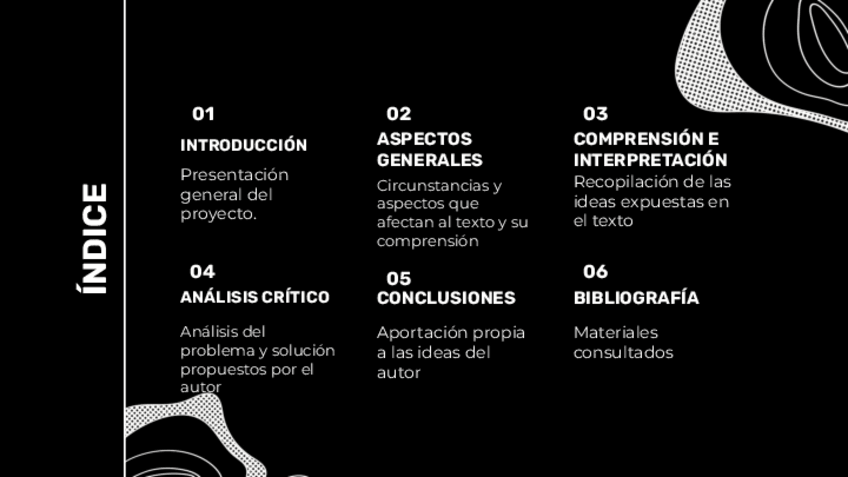 ÍNDICE

01

INTRODUCCIÓN

Presentación general del proyecto.

02

ASPECTOS GENERALES

Circunstancias y aspectos que afectan al texto y su comprensión

03

COMPRENSIÓN E INTERPRETACIÓN

Recopilación de las ideas expuestas en el texto

04

ANÁLISIS CRÍTICO

Análisis del problema y solución propuestos por el autor

05

CONCLUSIONES

Aportación propia a las ideas del autor

06

BIBLIOGRAFÍA

Materiales consultados